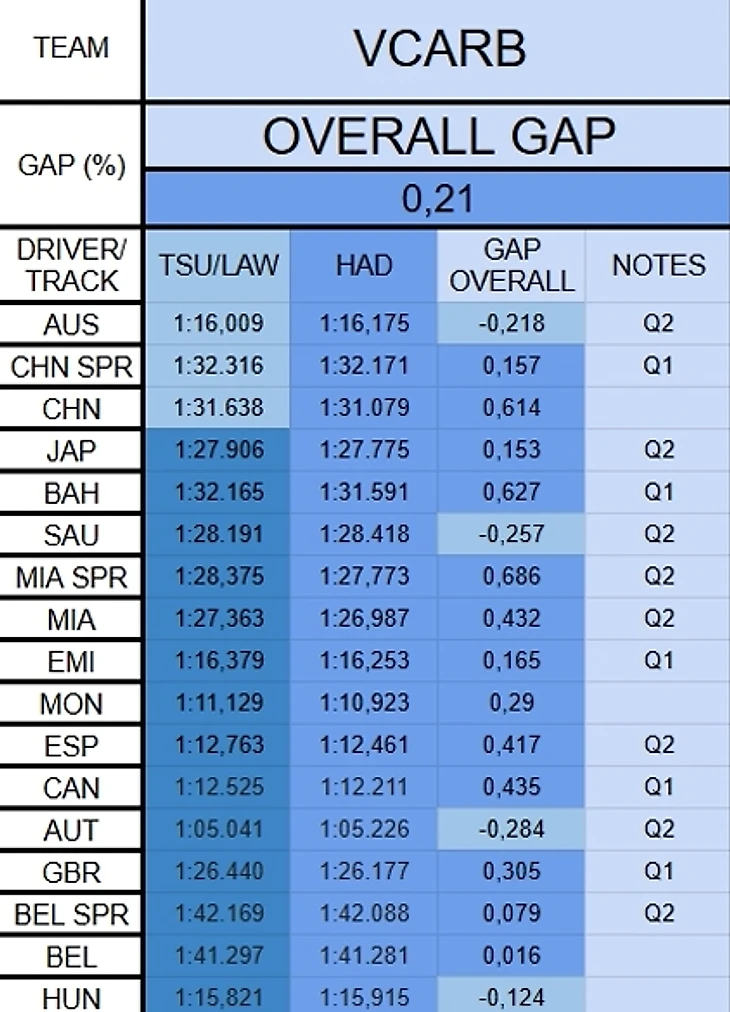 | TEAM | VCARB | | | |
|---|---|---|---|---|
| GAP (%) | OVERALL GAP | | | |
| | 0,21 | | | |
| DRIVER/ TRACK | TSU/LAW | HAD | GAP OVERALL | NOTES |
| AUS | 1:16,009 | 1:16,175 | -0,218 | Q2 |
| CHN SPR | 1:32.316 | 1:32.171 | 0,157 | Q1 |
| CHN | 1:31.638 | 1:31.079 | 0,614 | |
| JAP | 1:27.906 | 1:27.775 | 0,153 | Q2 |
| BAH | 1:32.165 | 1:31.591 | 0,627 | Q1 |
| SAU | 1:28.191 | 1:28.418 | -0,257 | Q2 |
| MIA SPR | 1:28,375 | 1:27,773 | 0,686 | Q2 |
| MIA | 1:27,363 | 1:26,987 | 0,432 | Q2 |
| EMI | 1:16,379 | 1:16,253 | 0,165 | Q1 |
| MON | 1:11,129 | 1:10,923 | 0,29 | |
| ESP | 1:12,763 | 1:12,461 | 0,417 | Q2 |
| CAN | 1:12.525 | 1:12.211 | 0,435 | Q1 |
| AUT | 1:05.041 | 1:05.226 | -0,284 | Q2 |
| GBR | 1:26.440 | 1:26.177 | 0,305 | Q1 |
| BEL SPR | 1:42.169 | 1:42.088 | 0,079 | Q2 |
| BEL | 1:41.297 | 1:41.281 | 0,016 | |
| HUN | 1:15,821 | 1:15,915 | -0,124 | |